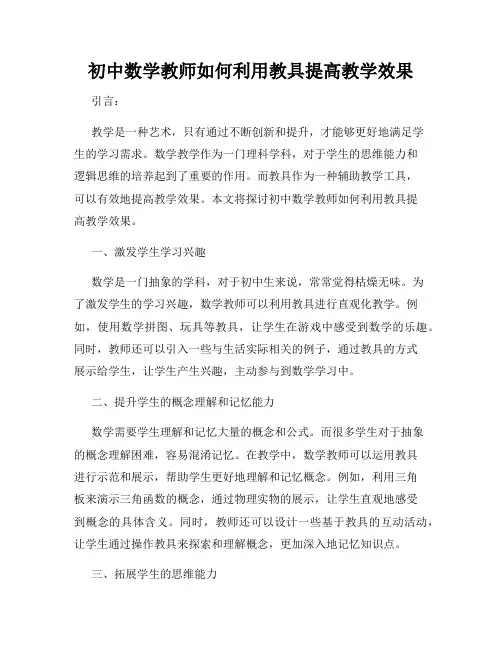 初中数学教师如何利用教具提高教学效果

引言：

教学是一种艺术，只有通过不断创新和提升，才能够更好地满足学生的学习需求。数学教学作为一门理科学科，对于学生的思维能力和逻辑思维的培养起到了重要的作用。而教具作为一种辅助教学工具，可以有效地提高教学效果。本文将探讨初中数学教师如何利用教具提高教学效果。

一、激发学生学习兴趣

数学是一门抽象的学科，对于初中生来说，常常觉得枯燥无味。为了激发学生的学习兴趣，数学教师可以利用教具进行直观化教学。例如，使用数学拼图、玩具等教具，让学生在游戏中感受到数学的乐趣。同时，教师还可以引入一些与生活实际相关的例子，通过教具的方式展示给学生，让学生产生兴趣，主动参与到数学学习中。

二、提升学生的概念理解和记忆能力

数学需要学生理解和记忆大量的概念和公式。而很多学生对于抽象的概念理解困难，容易混淆记忆。在教学中，数学教师可以运用教具进行示范和展示，帮助学生更好地理解和记忆概念。例如，利用三角板来演示三角函数的概念，通过物理实物的展示，让学生直观地感受到概念的具体含义。同时，教师还可以设计一些基于教具的互动活动，让学生通过操作教具来探索和理解概念，更加深入地记忆知识点。

三、拓展学生的思维能力